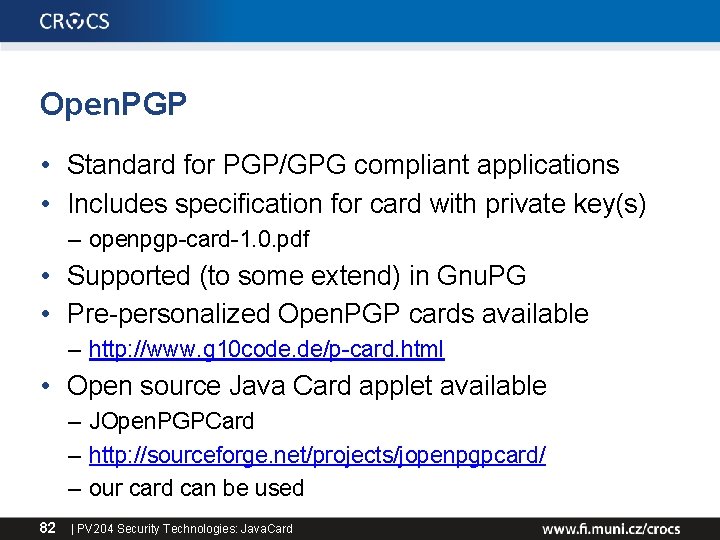 CROCS

OpenPGP

• Standard for PGP/GPG compliant applications
• Includes specification for card with private key(s)
– openpgp-card-1.0.pdf
• Supported (to some extend) in GnuPG
• Pre-personalized OpenPGP cards available
– http://www.g10code.de/p-card.html
• Open source Java Card applet available
– JOpenPGPCard
– http://sourceforge.net/projects/jopenpgpcard/
– our card can be used

82 | PV204 Security Technologies: JavaCard www.fi.muni.cz/crocs